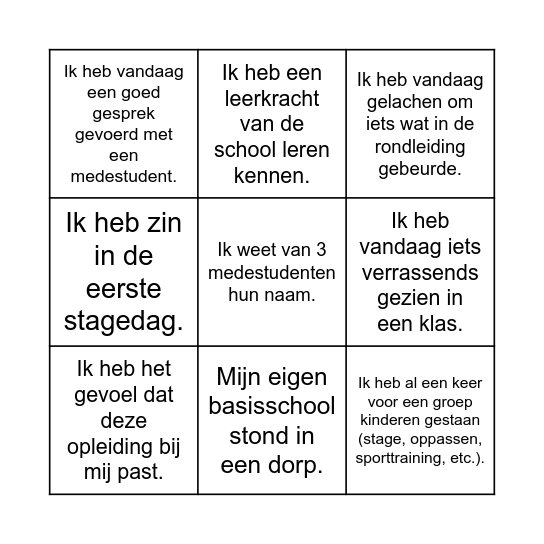 | Ik heb vandaag een goed gesprek gevoerd met een medestudent. | Ik heb een leerkracht van de school leren kennen. | Ik heb vandaag gelachen om iets wat in de rondleiding gebeurde. |
|---|---|---|
| Ik heb zin in de eerste stagedag. | Ik weet van 3 medestudenten hun naam. | Ik heb vandaag iets verrassends gezien in een klas. |
| Ik heb het gevoel dat deze opleiding bij mij past. | Mijn eigen basisschool stond in een dorp. | Ik heb al een keer voor een groep kinderen gestaan (stage, oppassen, sporttraining, etc.). |